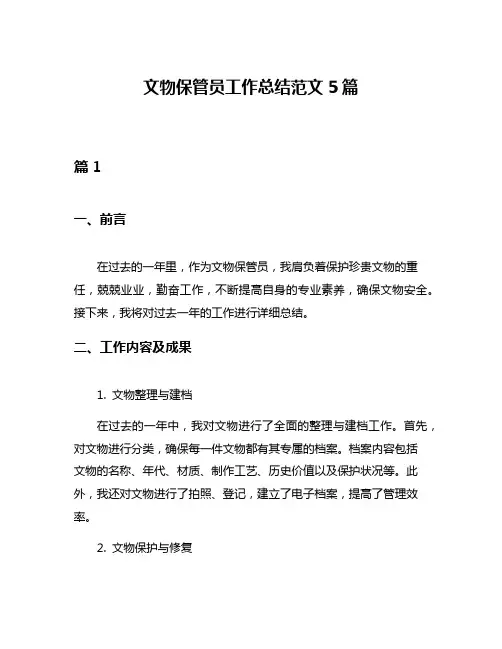 文物保管员工作总结范文 5 篇

篇 1

一、前言

在过去的一年里，作为文物保管员，我肩负着保护珍贵文物的重任，兢兢业业，勤奋工作，不断提高自身的专业素养，确保文物安全。接下来，我将对过去一年的工作进行详细总结。

二、工作内容及成果

1. 文物整理与建档

在过去的一年中，我对文物进行了全面的整理与建档工作。首先，对文物进行分类，确保每一件文物都有其专属的档案。档案内容包括文物的名称、年代、材质、制作工艺、历史价值以及保护状况等。此外，我还对文物进行了拍照、登记，建立了电子档案，提高了管理效率。

2. 文物保护与修复